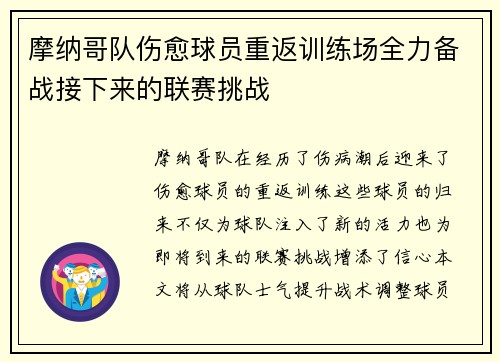 摩纳哥队伤愈球员重返训练场全力备战接下来的联赛挑战

摩纳哥队在经历了伤病潮后迎来了伤愈球员的重返训练这些球员的归来不仅为球队注入了新的活力也为即将到来的联赛挑战增添了信心本文将从球队士气提升战术调整球员